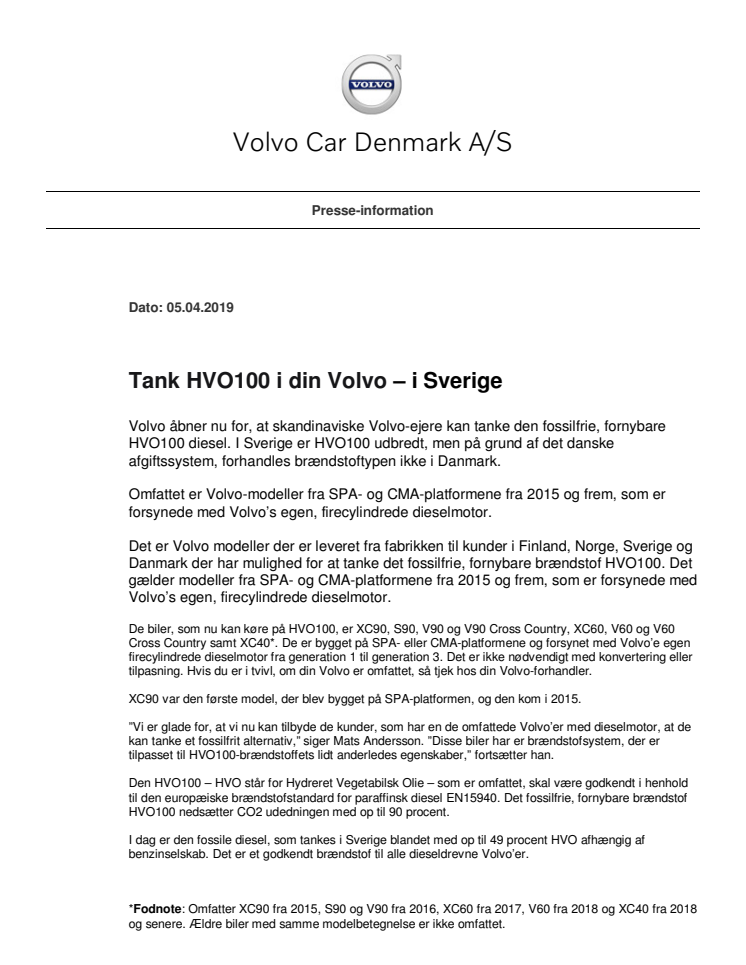 VOLVO

Volvo Car Denmark A/S

Presse-information

Dato: 05.04.2019

Tank HVO100 i din Volvo – i Sverige

Volvo åbner nu for, at skandinaviske Volvo-ejere kan tanke den fossilfrie, fornybare HVO100 diesel. I Sverige er HVO100 udbredt, men på grund af det danske afgiftssystem, forhandles brændstoftypen ikke i Danmark.

Omfattet er Volvo-modeller fra SPA- og CMA-platformene fra 2015 og frem, som er forsynede med Volvo's egen, firecylindrede dieselmotor.

Det er Volvo modeller der er leveret fra fabrikken til kunder i Finland, Norge, Sverige og Danmark der har mulighed for at tanke det fossilfrie, fornybare brændstof HVO100. Det gælder modeller fra SPA- og CMA-platformene fra 2015 og frem, som er forsynede med Volvo's egen, firecylindrede dieselmotor.

De biler, som nu kan køre på HVO100, er XC90, S90, V90 og V90 Cross Country, XC60, V60 og V60 Cross Country samt XC40*. De er bygget på SPA- eller CMA-platformene og forsynet med Volvo'e egen firecylindrede dieselmotor fra generation 1 til generation 3. Det er ikke nødvendigt med konvertering eller tilpasning. Hvis du er i tvivl, om din Volvo er omfattet, så tjek hos din Volvo-forhandler.

XC90 var den første model, der blev bygget på SPA-platformen, og den kom i 2015.

"Vi er glade for, at vi nu kan tilbyde de kunder, som har en de omfattede Volvo'er med dieselmotor, at de kan tanke et fossilfrit alternativ," siger Mats Andersson. "Disse biler har er brændstofsystem, der er tilpasset til HVO100-brændstoffets lidt anderledes egenskaber," fortsætter han.

Den HVO100 – HVO står for Hydreret Vegetabilsk Olie – som er omfattet, skal være godkendt i henhold til den europæiske brændstofstandard for paraffinsk diesel EN15940. Det fossilfrie, fornybare brændstof HVO100 nedsætter CO2 udedningen med op til 90 procent.

I dag er den fossile diesel, som tankes i Sverige blandet med op til 49 procent HVO afhængig af benzinselskab. Det er et godkendt brændstof til alle dieseldrevne Volvo'er.

*Fodnote: Omfatter XC90 fra 2015, S90 og V90 fra 2016, XC60 fra 2017, V60 fra 2018 og XC40 fra 2018 og senere. Ældre biler med samme modelbetegnelse er ikke omfattet.